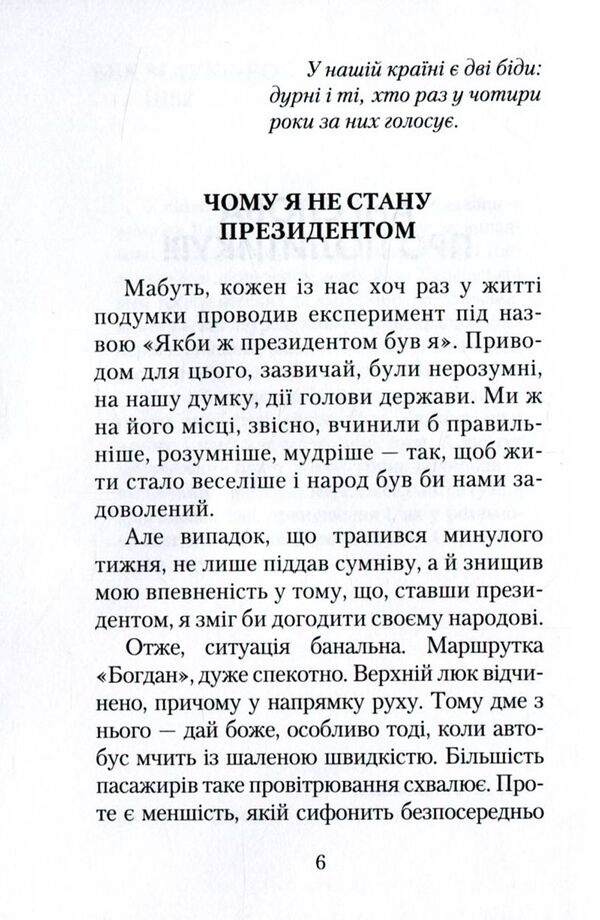 У нашій країні є дві біди: дурні і ті, хто раз у чотири роки за них голосує.

ЧОМУ Я НЕ СТАНУ ПРЕЗИДЕНТОМ

Мабуть, кожен із нас хоч раз у житті подумки проводив експеримент під назвою «Якби ж президентом був я». Приводом для цього, зазвичай, були нерозумні, на нашу думку, дії голови держави. Ми ж на його місці, звісно, вчинили б правильніше, розумніше, мудріше — так, щоб жити стало веселіше і народ був би нами задоволений.

Але випадок, що трапився минулого тижня, не лише піддав сумніву, а й знищив мою впевненість у тому, що, ставши президентом, я зміг би догодити своєму народові.

Отже, ситуація банальна. Маршрутка «Богдан», дуже спекотно. Верхній люк відчинено, причому у напрямку руху. Тому дме з нього — дай боже, особливо тоді, коли автобус мчить із шаленою швидкістю. Більшість пасажирів таке провітрювання схвалює. Проте є меншість, якій сифонить безпосередньо

6